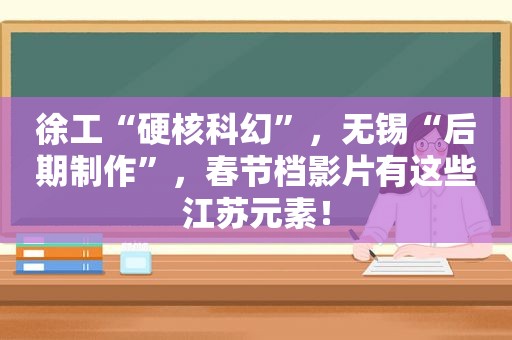 徐工“硬核科幻”，无锡“后期制作”，春节档影片有这些江苏元素！